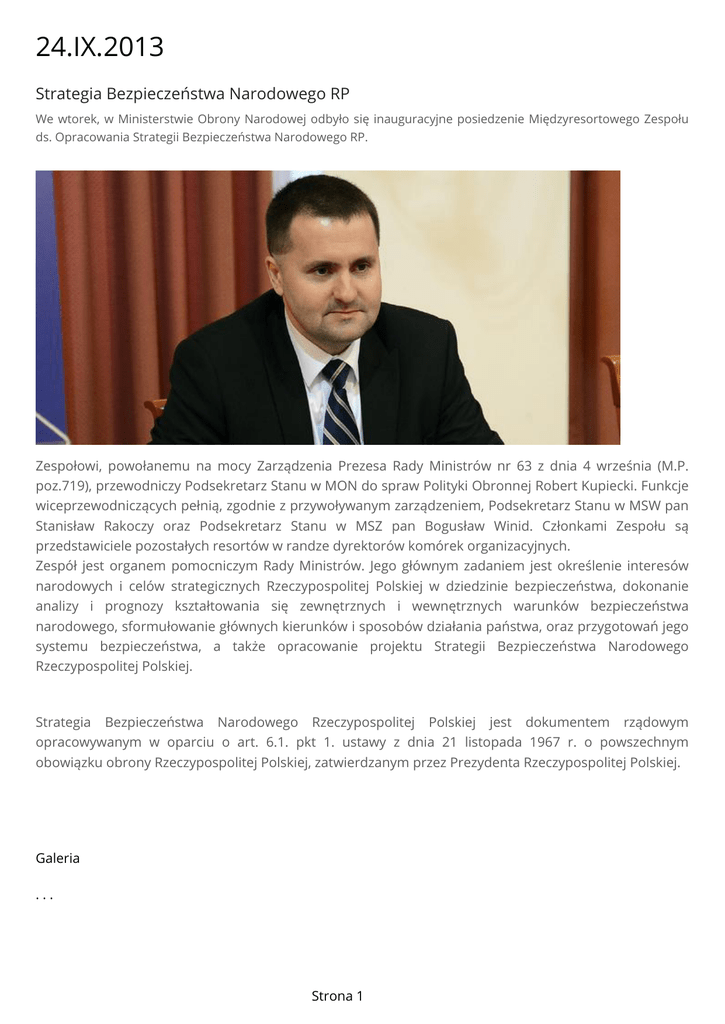 24.IX.2013

Strategia Bezpieczeństwa Narodowego RP

We wtorek, w Ministerstwie Obrony Narodowej odbyło się inauguracyjne posiedzenie Międzyresortowego Zespołu ds. Opracowania Strategii Bezpieczeństwa Narodowego RP.

Zespołowi, powołanemu na mocy Zarządzenia Prezesa Rady Ministrów nr 63 z dnia 4 września (M.P. poz.719), przewodniczy Podsekretarz Stanu w MON do spraw Polityki Obronnej Robert Kupiecki. Funkcje wiceprzewodniczących pełnią, zgodnie z przywoływanym zarządzeniem, Podsekretarz Stanu w MSW pan Stanisław Rakoczy oraz Podsekretarz Stanu w MSZ pan Bogusław Winid. Członkami Zespołu są przedstawiciele pozostałych resortów w randze dyrektorów komórek organizacyjnych.
Zespół jest organem pomocniczym Rady Ministrów. Jego głównym zadaniem jest określenie interesów narodowych i celów strategicznych Rzeczypospolitej Polskiej w dziedzinie bezpieczeństwa, dokonanie analizy i prognozy kształtowania się zewnętrznych i wewnętrznych warunków bezpieczeństwa narodowego, sformułowanie głównych kierunków i sposobów działania państwa, oraz przygotowań jego systemu bezpieczeństwa, a także opracowanie projektu Strategii Bezpieczeństwa Narodowego Rzeczypospolitej Polskiej.

Strategia Bezpieczeństwa Narodowego Rzeczypospolitej Polskiej jest dokumentem rządowym opracowywanym w oparciu o art. 6.1. pkt 1. ustawy z dnia 21 listopada 1967 r. o powszechnym obowiązku obrony Rzeczypospolitej Polskiej, zatwierdzanym przez Prezydenta Rzeczypospolitej Polskiej.

Galeria

. . .

Strona 1